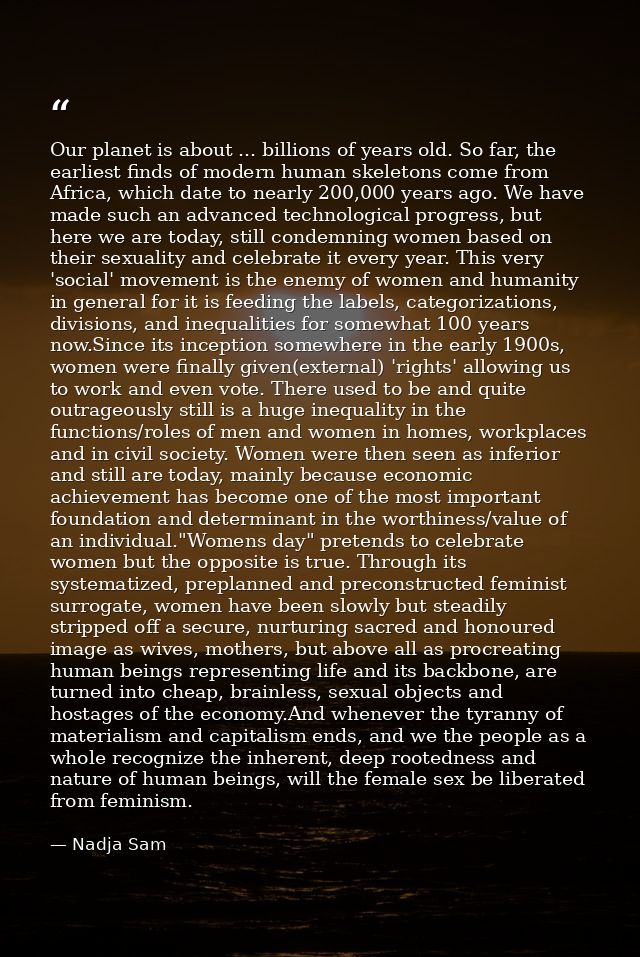 “

Our planet is about ... billions of years old. So far, the earliest finds of modern human skeletons come from Africa, which date to nearly 200,000 years ago. We have made such an advanced technological progress, but here we are today, still condemning women based on their sexuality and celebrate it every year. This very 'social' movement is the enemy of women and humanity in general for it is feeding the labels, categorizations, divisions, and inequalities for somewhat 100 years now.Since its inception somewhere in the early 1900s, women were finally given(external) 'rights' allowing us to work and even vote. There used to be and quite outrageously still is a huge inequality in the functions/roles of men and women in homes, workplaces and in civil society. Women were then seen as inferior and still are today, mainly because economic achievement has become one of the most important foundation and determinant in the worthiness/value of an individual."Womens day" pretends to celebrate women but the opposite is true. Through its systematized, preplanned and preconstructed feminist surrogate, women have been slowly but steadily stripped off a secure, nurturing sacred and honoured image as wives, mothers, but above all as procreating human beings representing life and its backbone, are turned into cheap, brainless, sexual objects and hostages of the economy.And whenever the tyranny of materialism and capitalism ends, and we the people as a whole recognize the inherent, deep rootedness and nature of human beings, will the female sex be liberated from feminism.

— Nadja Sam